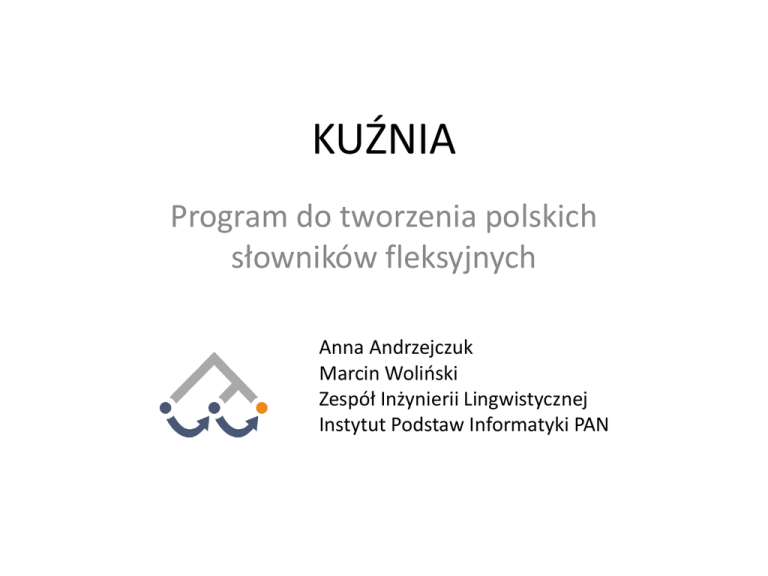 KUŹNIA

Program do tworzenia polskich słowników fleksyjnych

Anna Andrzejczuk
Marcin Woliński
Zespół Inżynierii Lingwistycznej
Instytut Podstaw Informatyki PAN